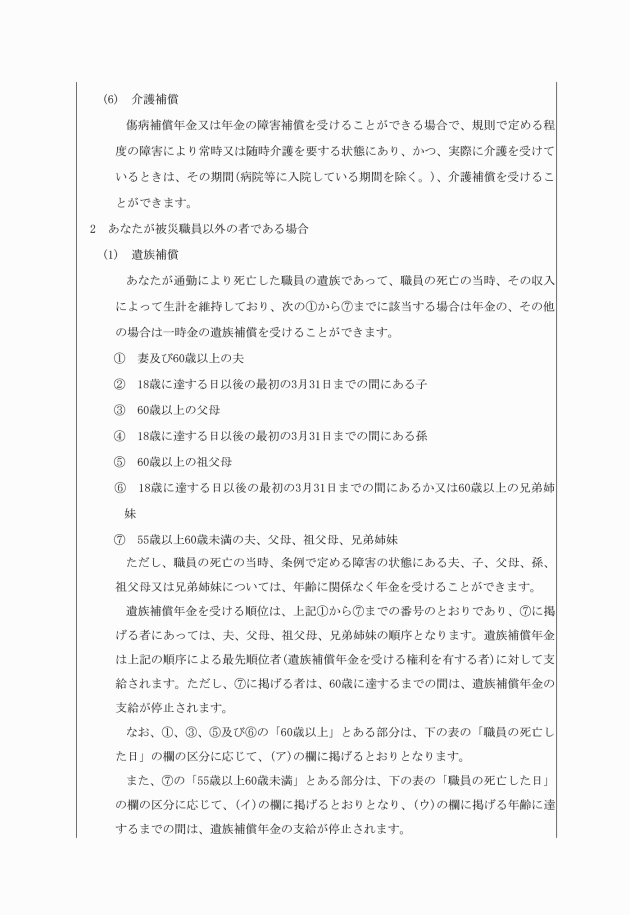 (6)　介護補償

傷病補償年金又は年金の障害補償を受けることができる場合で、規則で定める程度の障害により常時又は随時介護を要する状態にあり、かつ、実際に介護を受けているときは、その期間(病院等に入院している期間を除く。)、介護補償を受けることができます。

2　あなたが被災職員以外の者である場合

(1)　遺族補償

あなたが通勤により死亡した職員の遺族であって、職員の死亡の当時、その収入によって生計を維持しており、次の①から⑦までに該当する場合は年金の、その他の場合は一時金の遺族補償を受けることができます。

①　妻及び60歳以上の夫

②　18歳に達する日以後の最初の3月31日までの間にある子

③　60歳以上の父母

④　18歳に達する日以後の最初の3月31日までの間にある孫

⑤　60歳以上の祖父母

⑥　18歳に達する日以後の最初の3月31日までの間にあるか又は60歳以上の兄弟姉妹

⑦　55歳以上60歳未満の夫、父母、祖父母、兄弟姉妹

ただし、職員の死亡の当時、条例で定める障害の状態にある夫、子、父母、孫、祖父母又は兄弟姉妹については、年齢に関係なく年金を受けることができます。

遺族補償年金を受ける順位は、上記①から⑦までの番号のとおりであり、⑦に掲げる者にあっては、夫、父母、祖父母、兄弟姉妹の順序となります。遺族補償年金は上記の順序による最先順位者(遺族補償年金を受ける権利を有する者)に対して支給されます。ただし、⑦に掲げる者は、60歳に達するまでの間は、遺族補償年金の支給が停止されます。

なお、①、③、⑤及び⑥の「60歳以上」とある部分は、下の表の「職員の死亡した日」の欄の区分に応じて、(ア)の欄に掲げるとおりとなります。

また、⑦の「55歳以上60歳未満」とある部分は、下の表の「職員の死亡した日」の欄の区分に応じて、(イ)の欄に掲げるとおりとなり、(ウ)の欄に掲げる年齢に達するまでの間は、遺族補償年金の支給が停止されます。